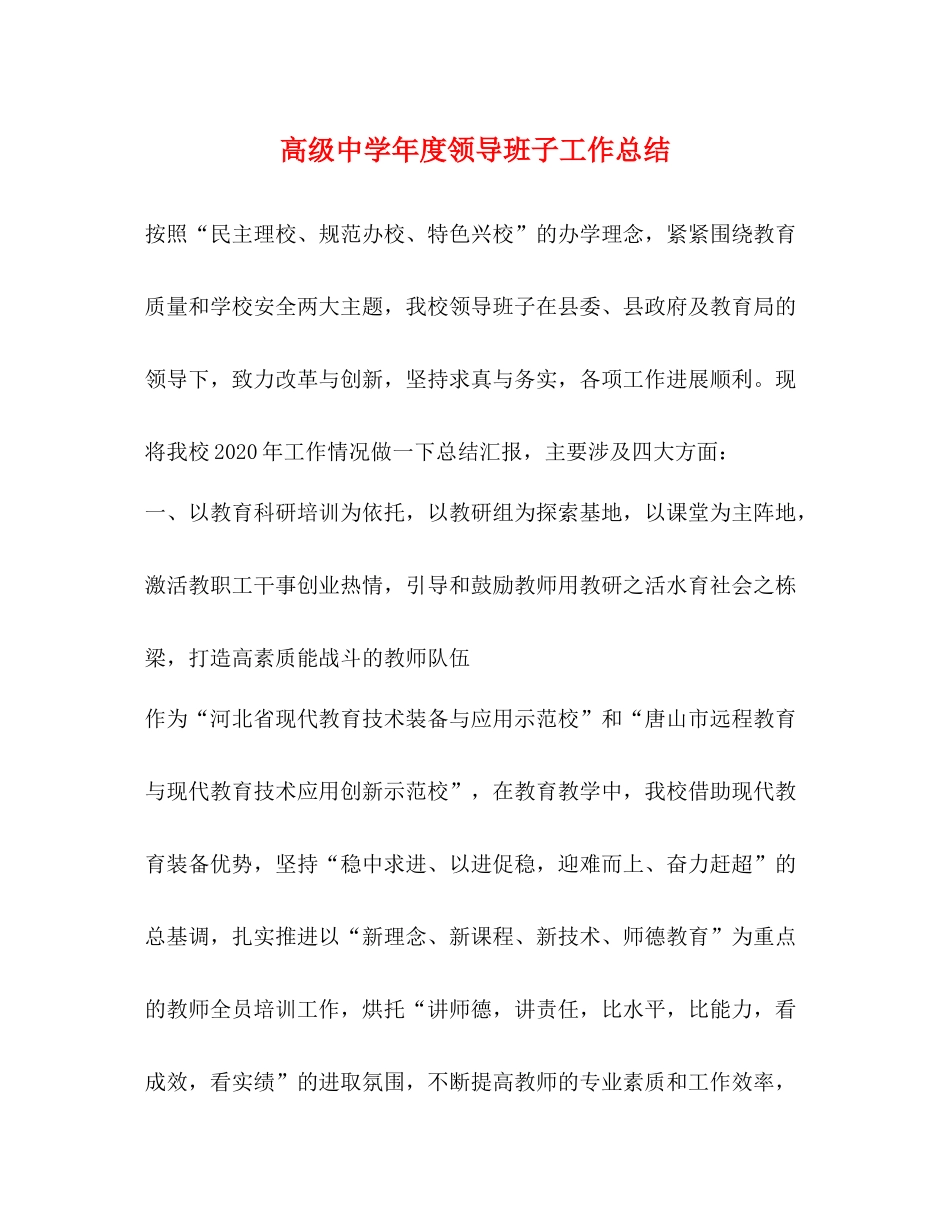 高级中学年度领导班子工作总结

按照“民主理校、规范办校、特色兴校”的办学理念，紧紧围绕教育质量和学校安全两大主题，我校领导班子在县委、县政府及教育局的领导下，致力改革与创新，坚持求真与务实，各项工作进展顺利。现将我校2020年工作情况做一下总结汇报，主要涉及四大方面：

一、以教育科研培训为依托，以教研组为探索基地，以课堂为主阵地，激活教职工干事创业热情，引导和鼓励教师用教研之活水育社会之栋梁，打造高素质能战斗的教师队伍

作为“河北省现代教育技术装备与应用示范校”和“唐山市远程教育与现代教育技术应用创新示范校”，在教育教学中，我校借助现代教育装备优势，坚持“稳中求进、以进促稳，迎难而上、奋力赶超”的总基调，扎实推进以“新理念、新课程、新技术、师德教育”为重点的教师全员培训工作，烘托“讲师德，讲责任，比水平，比能力，看成效，看实绩”的进取氛围，不断提高教师的专业素质和工作效率，